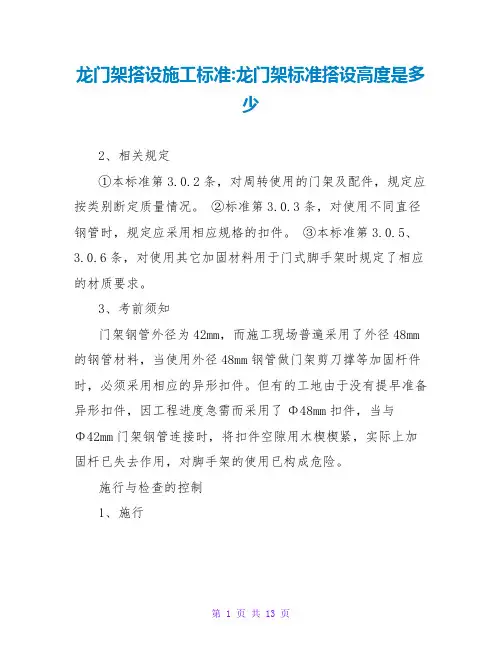 龙门架搭设施工标准:龙门架标准搭设高度是多少

2、相关规定

①本标准第 3.0.2 条，对周转使用的门架及配件，规定应按类别断定质量情况。 ②标准第 3.0.3 条，对使用不同直径钢管时，规定应采用相应规格的扣件。 ③本标准第 3.0.5、3.0.6 条，对使用其它加固材料用于门式脚手架时规定了相应的材质要求。

3、考前须知

门架钢管外径为 42mm，而施工现场普遍采用了外径 48mm 的钢管材料，当使用外径 48mm 钢管做门架剪刀撑等加固杆件时，必须采用相应的异形扣件。但有的工地由于没有提早准备异形扣件，因工程进度急需而采用了 Φ48mm 扣件，当与 Φ42mm 门架钢管连接时，将扣件空隙用木楔楔紧，实际上加固杆已失去作用，对脚手架的使用已构成危险。

施行与检查的控制

1、施行

第 1 页 共 13 页